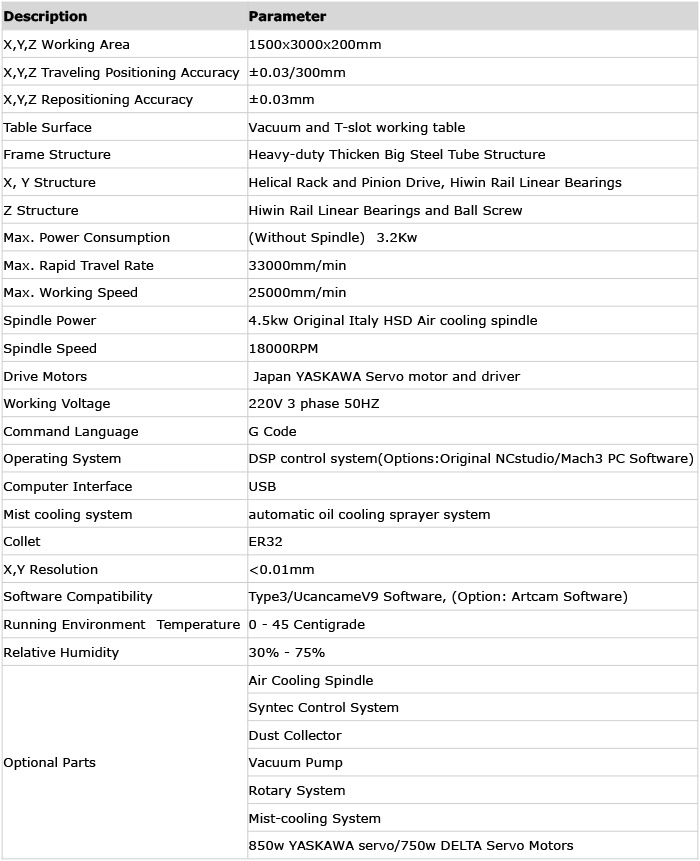 | Description | Parameter |
|---|---|
| X,Y,Z Working Area | 1500x3000x200mm |
| X,Y,Z Traveling Positioning Accuracy | ±0.03/300mm |
| X,Y,Z Repositioning Accuracy | ±0.03mm |
| Table Surface | Vacuum and T-slot working table |
| Frame Structure | Heavy-duty Thicken Big Steel Tube Structure |
| X, Y Structure | Helical Rack and Pinion Drive, Hiwin Rail Linear Bearings |
| Z Structure | Hiwin Rail Linear Bearings and Ball Screw |
| Max. Power Consumption | (Without Spindle) 3.2Kw |
| Max. Rapid Travel Rate | 33000mm/min |
| Max. Working Speed | 25000mm/min |
| Spindle Power | 4.5kw Original Italy HSD Air cooling spindle |
| Spindle Speed | 18000RPM |
| Drive Motors | Japan YASKAWA Servo motor and driver |
| Working Voltage | 220V 3 phase 50HZ |
| Command Language | G Code |
| Operating System | DSP control system(Options:Original NCstudio/Mach3 PC Software) |
| Computer Interface | USB |
| Mist cooling system | automatic oil cooling sprayer system |
| Collet | ER32 |
| X,Y Resolution | <0.01mm |
| Software Compatibility | Type3/UcancameV9 Software, (Option: Artcam Software) |
| Running Environment Temperature | 0 - 45 Centigrade |
| Relative Humidity | 30% - 75% |
| Optional Parts | Air Cooling Spindle |
| | Syntec Control System |
| | Dust Collector |
| | Vacuum Pump |
| | Rotary System |
| | Mist-cooling System |
| | 850w YASKAWA servo/750w DELTA Servo Motors |